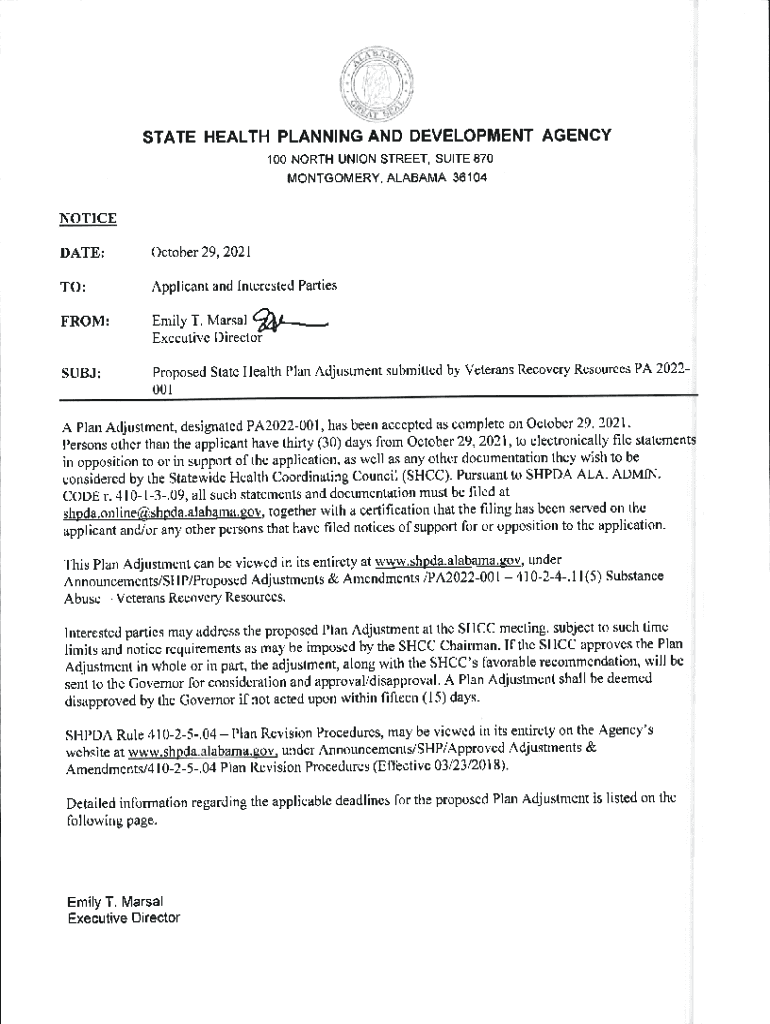 STATE HEALTH PLANNING AND DEVELOPMENT AGENCY
100 NORTH UNION STREET, SUITE 870
MONTGOMERY, ALABAMA 36104

NOTICE

DATE: October 29, 2021

TO: Applicant and Interested Parties

FROM: Emily T. Marsal
Executive Director

SUBJ: Proposed State Health Plan Adjustment submitted by Veterans Recovery Resources PA 2022-001

A Plan Adjustment, designated PA2022-001, has been accepted as complete on October 29, 2021. Persons other than the applicant have thirty (30) days from October 29, 2021, to electronically file statements in opposition to or in support of the application, as well as any other documentation they wish to be considered by the Statewide Health Coordinating Council (SHCC). Pursuant to SHPDA ALA. ADMIN. CODE r. 410-1-3-.09, all such statements and documentation must be filed at shpda.online@shpda.alabama.gov, together with a certification that the filing has been served on the applicant and/or any other persons that have filed notices of support for or opposition to the application.

This Plan Adjustment can be viewed in its entirety at www.shpda.alabama.gov, under Announcements/SHP/Proposed Adjustments & Amendments /PA2022-001 – 410-2-4-.11(5) Substance Abuse - Veterans Recovery Resources.

Interested parties may address the proposed Plan Adjustment at the SHCC meeting, subject to such time limits and notice requirements as may be imposed by the SHCC Chairman. If the SHCC approves the Plan Adjustment in whole or in part, the adjustment, along with the SHCC's favorable recommendation, will be sent to the Governor for consideration and approval/disapproval. A Plan Adjustment shall be deemed disapproved by the Governor if not acted upon within fifteen (15) days.

SHPDA Rule 410-2-5-.04 – Plan Revision Procedures, may be viewed in its entirety on the Agency's website at www.shpda.alabama.gov, under Announcements/SHP/Approved Adjustments & Amendments/410-2-5-.04 Plan Revision Procedures (Effective 03/23/2018).

Detailed information regarding the applicable deadlines for the proposed Plan Adjustment is listed on the following page.

Emily T. Marsal
Executive Director